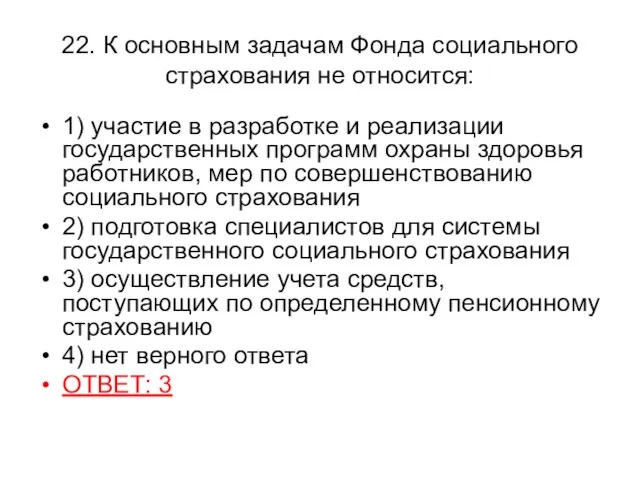 22. К основным задачам Фонда социального страхования не относится:

• 1) участие в разработке и реализации государственных программ охраны здоровья работников, мер по совершенствованию социального страхования
• 2) подготовка специалистов для системы государственного социального страхования
• 3) осуществление учета средств, поступающих по определенному пенсионному страхованию
• 4) нет верного ответа
• ОТВЕТ: 3